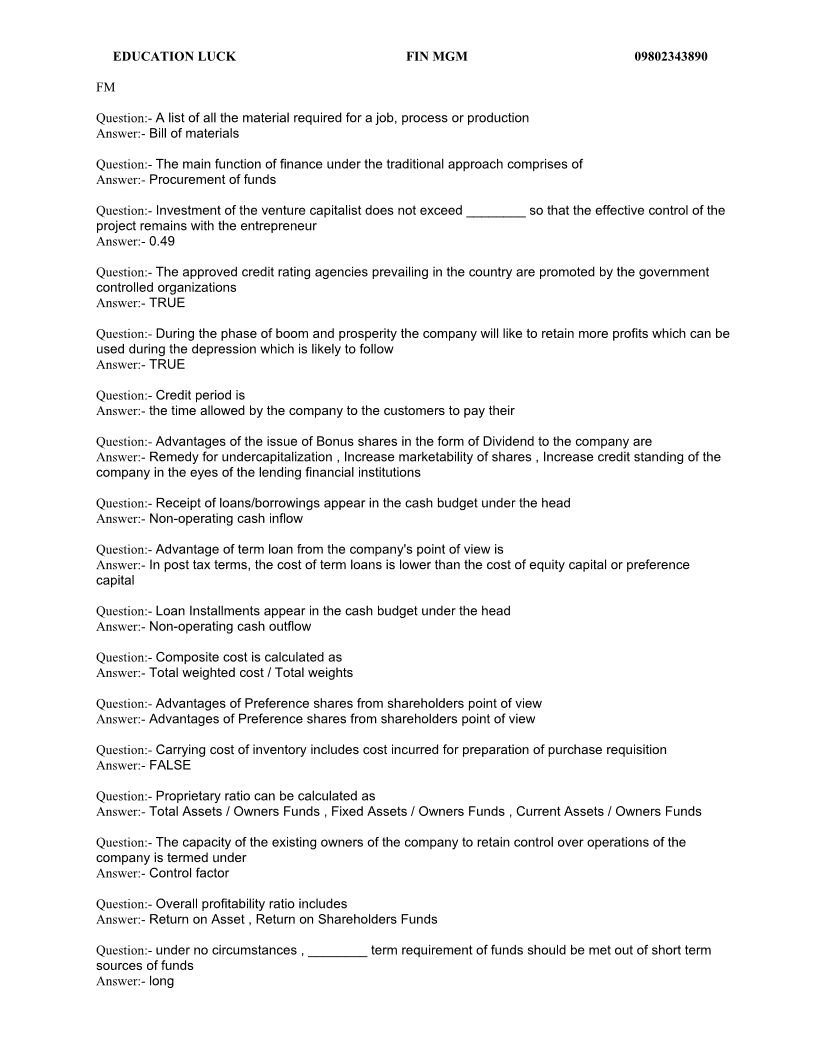 EDUCATION LUCK FIN MGM 09802343890

FM

Question:- A list of all the material required for a job, process or production
Answer:- Bill of materials

Question:- The main function of finance under the traditional approach comprises of
Answer:- Procurement of funds

Question:- Investment of the venture capitalist does not exceed ________ so that the effective control of the project remains with the entrepreneur
Answer:- 0.49

Question:- The approved credit rating agencies prevailing in the country are promoted by the government controlled organizations
Answer:- TRUE

Question:- During the phase of boom and prosperity the company will like to retain more profits which can be used during the depression which is likely to follow
Answer:- TRUE

Question:- Credit period is
Answer:- the time allowed by the company to the customers to pay their

Question:- Advantages of the issue of Bonus shares in the form of Dividend to the company are
Answer:- Remedy for undercapitalization , Increase marketability of shares , Increase credit standing of the company in the eyes of the lending financial institutions

Question:- Receipt of loans/borrowings appear in the cash budget under the head
Answer:- Non-operating cash inflow

Question:- Advantage of term loan from the company's point of view is
Answer:- In post tax terms, the cost of term loans is lower than the cost of equity capital or preference capital

Question:- Loan Installments appear in the cash budget under the head
Answer:- Non-operating cash outflow

Question:- Composite cost is calculated as
Answer:- Total weighted cost / Total weights

Question:- Advantages of Preference shares from shareholders point of view
Answer:- Advantages of Preference shares from shareholders point of view

Question:- Carrying cost of inventory includes cost incurred for preparation of purchase requisition
Answer:- FALSE

Question:- Proprietary ratio can be calculated as
Answer:- Total Assets / Owners Funds , Fixed Assets / Owners Funds , Current Assets / Owners Funds

Question:- The capacity of the existing owners of the company to retain control over operations of the company is termed under
Answer:- Control factor

Question:- Overall profitability ratio includes
Answer:- Return on Asset , Return on Shareholders Funds

Question:- under no circumstances , ________ term requirement of funds should be met out of short term sources of funds
Answer:- long